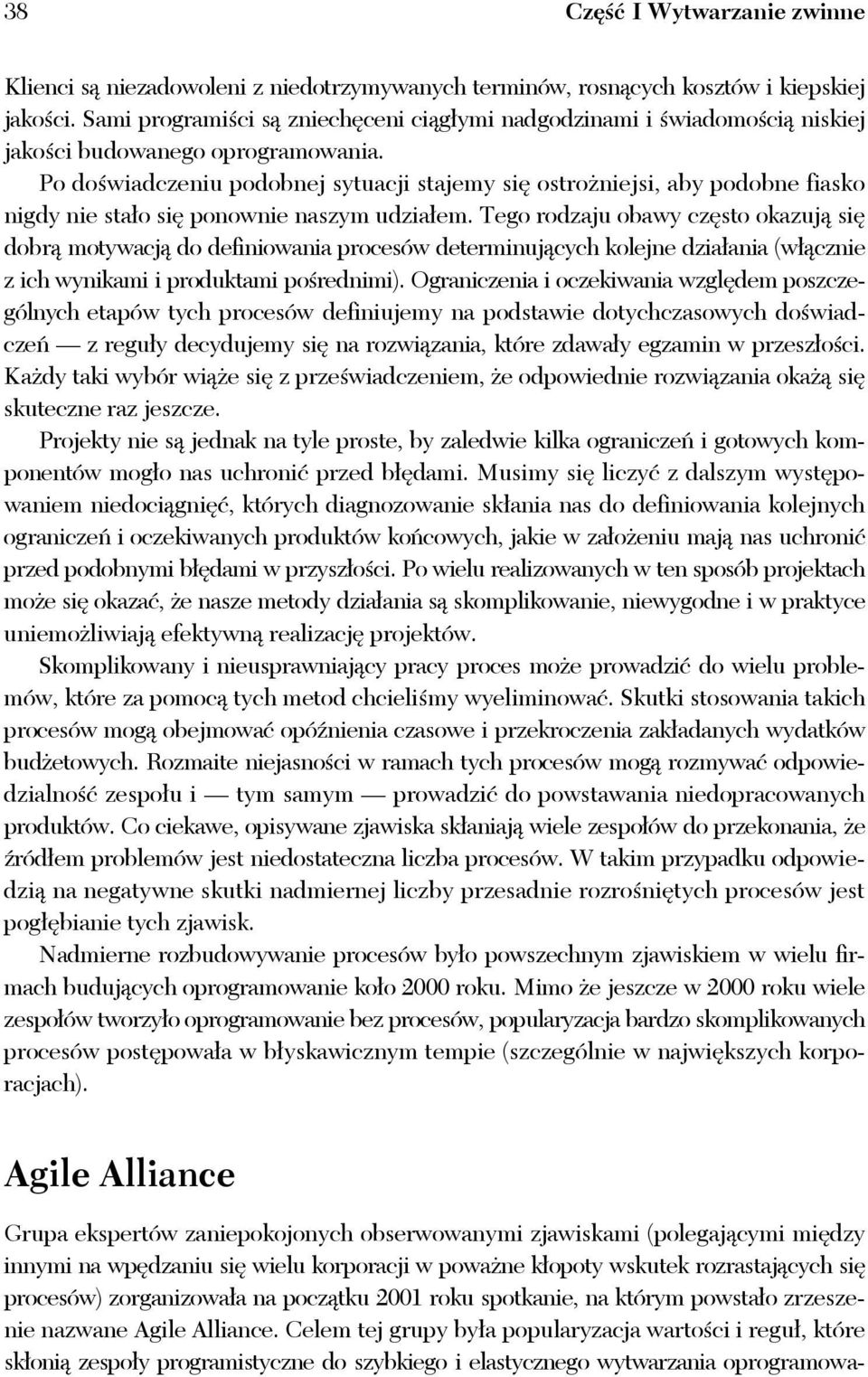 38 Część I Wytwarzanie zwinne

Klienci są niezadowoleni z niedotrzymywanych terminów, rosnących kosztów i kiepskiej jakości. Sami programiści są zniechęceni ciągłymi nadgodzinami i świadomością niskiej jakości budowanego oprogramowania.

Po doświadczeniu podobnej sytuacji stajemy się ostrożniejsi, aby podobne fiasko nigdy nie stało się ponownie naszym udziałem. Tego rodzaju obawy często okazują się dobrą motywacją do definiowania procesów determinujących kolejne działania (włącznie z ich wynikami i produktami pośrednimi). Ograniczenia i oczekiwania względem poszczególnych etapów tych procesów definiujemy na podstawie dotychczasowych doświadczeń — z reguły decydujemy się na rozwiązania, które zdawały egzamin w przeszłości. Każdy taki wybór wiąże się z przeświadczeniem, że odpowiednie rozwiązania okażą się skuteczne raz jeszcze.

Projekty nie są jednak na tyle proste, by zaledwie kilka ograniczeń i gotowych komponentów mogło nas uchronić przed błędami. Musimy się liczyć z dalszym występowaniem niedociągnięć, których diagnozowanie skłania nas do definiowania kolejnych ograniczeń i oczekiwanych produktów końcowych, jakie w założeniu mają nas uchronić przed podobnymi błędami w przyszłości. Po wielu realizowanych w ten sposób projektach może się okazać, że nasze metody działania są skomplikowanie, niewygodne i w praktyce uniemożliwiają efektywną realizację projektów.

Skomplikowany i nieusprawniający pracy proces może prowadzić do wielu problemów, które za pomocą tych metod chcieliśmy wyeliminować. Skutki stosowania takich procesów mogą obejmować opóźnienia czasowe i przekroczenia zakładanych wydatków budżetowych. Rozmaite niejasności w ramach tych procesów mogą rozmywać odpowiedzialność zespołu i — tym samym — prowadzić do powstawania niedopracowanych produktów. Co ciekawe, opisywane zjawiska skłaniają wiele zespołów do przekonania, że źródłem problemów jest niedostateczna liczba procesów. W takim przypadku odpowiedzią na negatywne skutki nadmiernej liczby przesadnie rozrośniętych procesów jest pogłębianie tych zjawisk.

Nadmierne rozbudowywanie procesów było powszechnym zjawiskiem w wielu firmach budujących oprogramowanie koło 2000 roku. Mimo że jeszcze w 2000 roku wiele zespołów tworzyło oprogramowanie bez procesów, popularyzacja bardzo skomplikowanych procesów postępowała w błyskawicznym tempie (szczególnie w największych korporacjach).

Agile Alliance

Grupa ekspertów zaniepokojonych obserwowanymi zjawiskami (polegającymi między innymi na wpędzaniu się wielu korporacji w poważne kłopoty wskutek rozrastających się procesów) zorganizowała na początku 2001 roku spotkanie, na którym powstało zrzeszenie nazwane Agile Alliance. Celem tej grupy była popularyzacja wartości i reguł, które skłonią zespoły programistyczne do szybkiego i elastycznego wytwarzania oprogramowa-